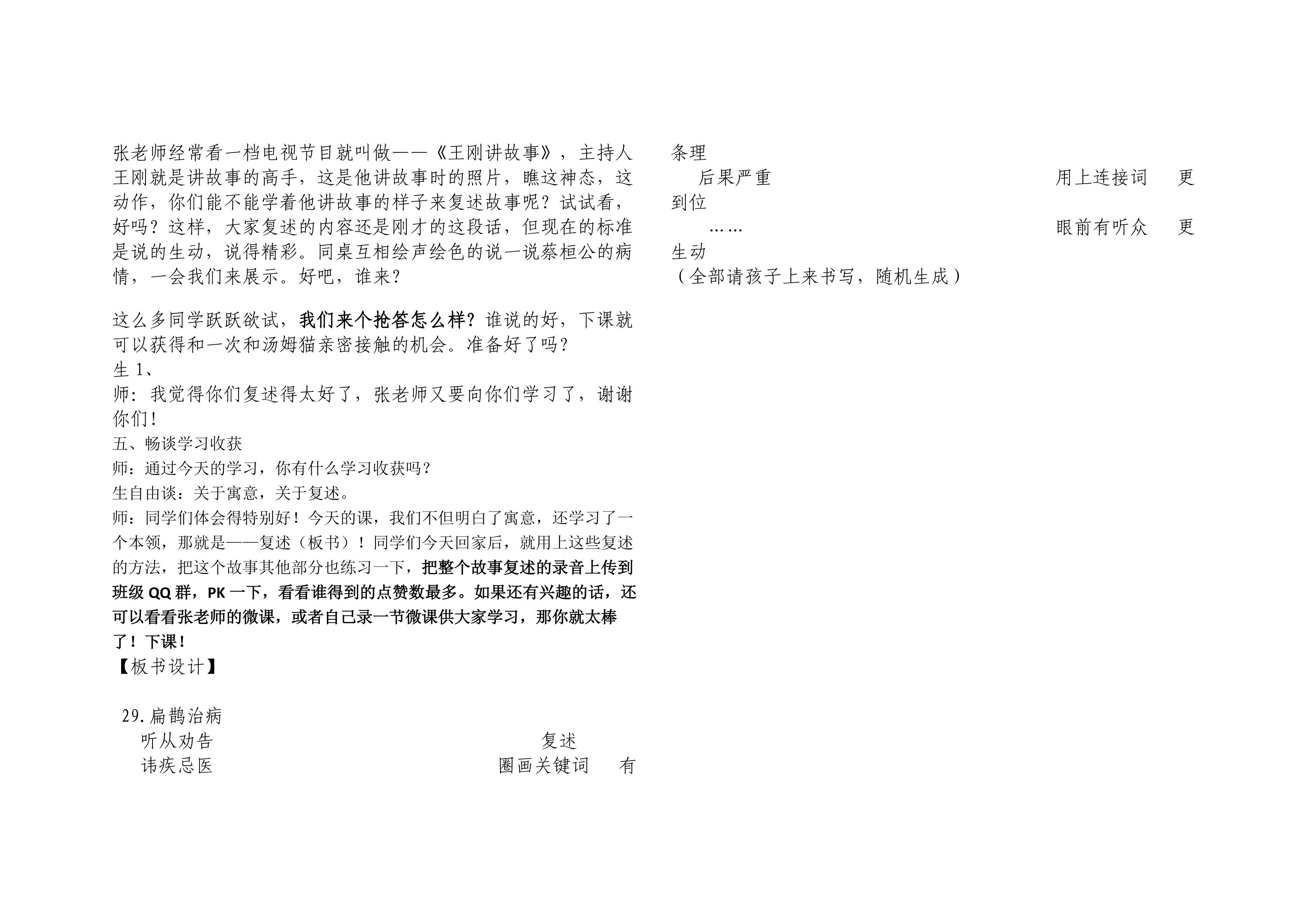 张老师经常看一档电视节目就叫做——《王刚讲故事》，主持人王刚就是讲故事的高手，这是他讲故事时的照片，瞧这神态，这动作，你们能不能学着他讲故事的样子来复述故事呢？试试看，好吗？这样，大家复述的内容还是刚才的这段话，但现在的标准是说的生动，说得精彩。同桌互相绘声绘色的说一说蔡桓公的病情，一会我们来展示。好吧，谁来？

这么多同学跃跃欲试，我们来个抢答怎么样？谁说的好，下课就可以获得和一次和汤姆猫亲密接触的机会。准备好了吗？
生1、
师：我觉得你们复述得太好了，张老师又要向你们学习了，谢谢你们！
五、畅谈学习收获
师：通过今天的学习，你有什么学习收获吗？
生自由谈：关于寓意，关于复述。
师：同学们体会得特别好！今天的课，我们不但明白了寓意，还学习了一个本领，那就是——复述（板书）！同学们今天回家后，就用上这些复述的方法，把这个故事其他部分也练习一下，把整个故事复述的录音上传到班级QQ群，PK一下，看看谁得到的点赞数最多。如果还有兴趣的话，还可以看看张老师的微课，或者自己录一节微课供大家学习，那你就太棒了！下课！
【板书设计】

29.扁鹊治病
听从劝告 复述
讳疾忌医 圈画关键词 有条理
后果严重 用上连接词 更到位
…… 眼前有听众 更生动
（全部请孩子上来书写，随机生成）